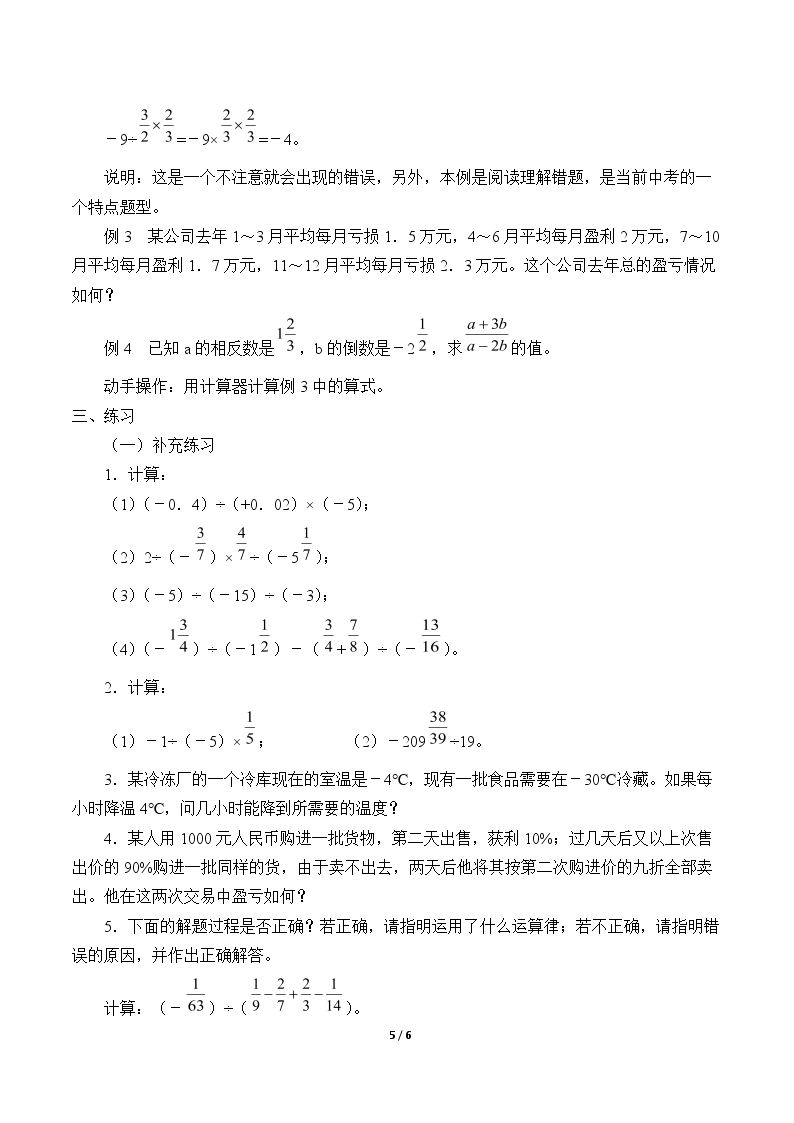 $-9\div\frac{3}{2}\times\frac{2}{3}=-9\times\frac{2}{3}\times\frac{2}{3}=-4$。

说明：这是一个不注意就会出现的错误，另外，本例是阅读理解错题，是当前中考的一个特点题型。

例3　某公司去年1～3月平均每月亏损1．5万元，4～6月平均每月盈利2万元，7～10月平均每月盈利1．7万元，11～12月平均每月亏损2．3万元。这个公司去年总的盈亏情况如何？

例4　已知a的相反数是$1\frac{2}{3}$，b的倒数是$-2\frac{1}{2}$，求$\frac{a+3b}{a-2b}$的值。

动手操作：用计算器计算例3中的算式。

三、练习

（一）补充练习

1．计算：

（1）$(-0.4)\div(+0.02)\times(-5)$；

（2）$2\div(-\frac{3}{7})\times\frac{4}{7}\div(-5\frac{1}{7})$；

（3）$(-5)\div(-15)\div(-3)$；

（4）$(-1\frac{3}{4})\div(-1\frac{1}{2})-(\frac{3}{4}+\frac{7}{8})\div(-\frac{13}{16})$。

2．计算：

（1）$-1\div(-5)\times\frac{1}{5}$；　（2）$-209\frac{38}{39}\div19$。

3．某冷冻厂的一个冷库现在的室温是－4℃，现有一批食品需要在－30℃冷藏。如果每小时降温4℃，问几小时能降到所需要的温度？

4．某人用1000元人民币购进一批货物，第二天出售，获利10%；过几天后又以上次售出价的90%购进一批同样的货，由于卖不出去，两天后他将其按第二次购进价的九折全部卖出。他在这两次交易中盈亏如何？

5．下面的解题过程是否正确？若正确，请指明运用了什么运算律；若不正确，请指明错误的原因，并作出正确解答。

计算：$(-\frac{1}{63})\div(\frac{1}{9}-\frac{2}{7}+\frac{2}{3}-\frac{1}{14})$。

5 / 6